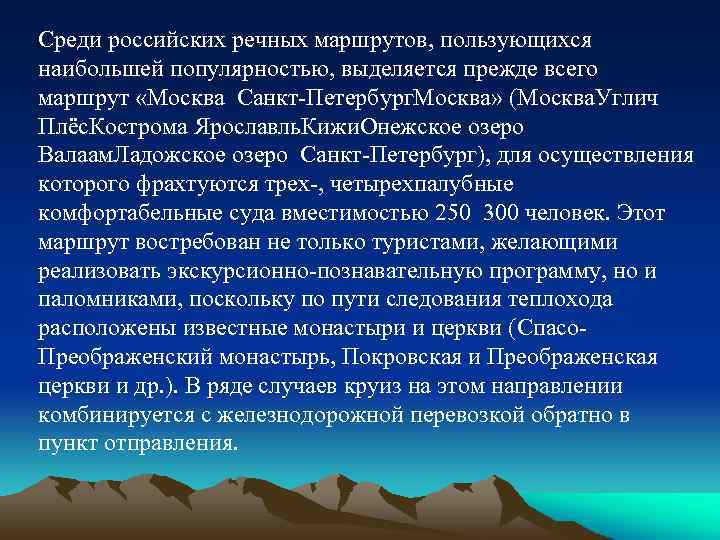 Среди российских речных маршрутов, пользующихся наибольшей популярностью, выделяется прежде всего маршрут «Москва  Санкт-ПетербургМосква» (МоскваУглич ПлёсКострома ЯрославльКижиОнежское озеро ВалаамЛадожское озеро  Санкт-Петербург), для осуществления которого фрахтуются трех-, четырехпалубные комфортабельные суда вместимостью 250  300 человек. Этот маршрут востребован не только туристами, желающими реализовать экскурсионно-познавательную программу, но и паломниками, поскольку по пути следования теплохода расположены известные монастыри и церкви (Спасо-Преображенский монастырь, Покровская и Преображенская церкви и др.). В ряде случаев круиз на этом направлении комбинируется с железнодорожной перевозкой обратно в пункт отправления.